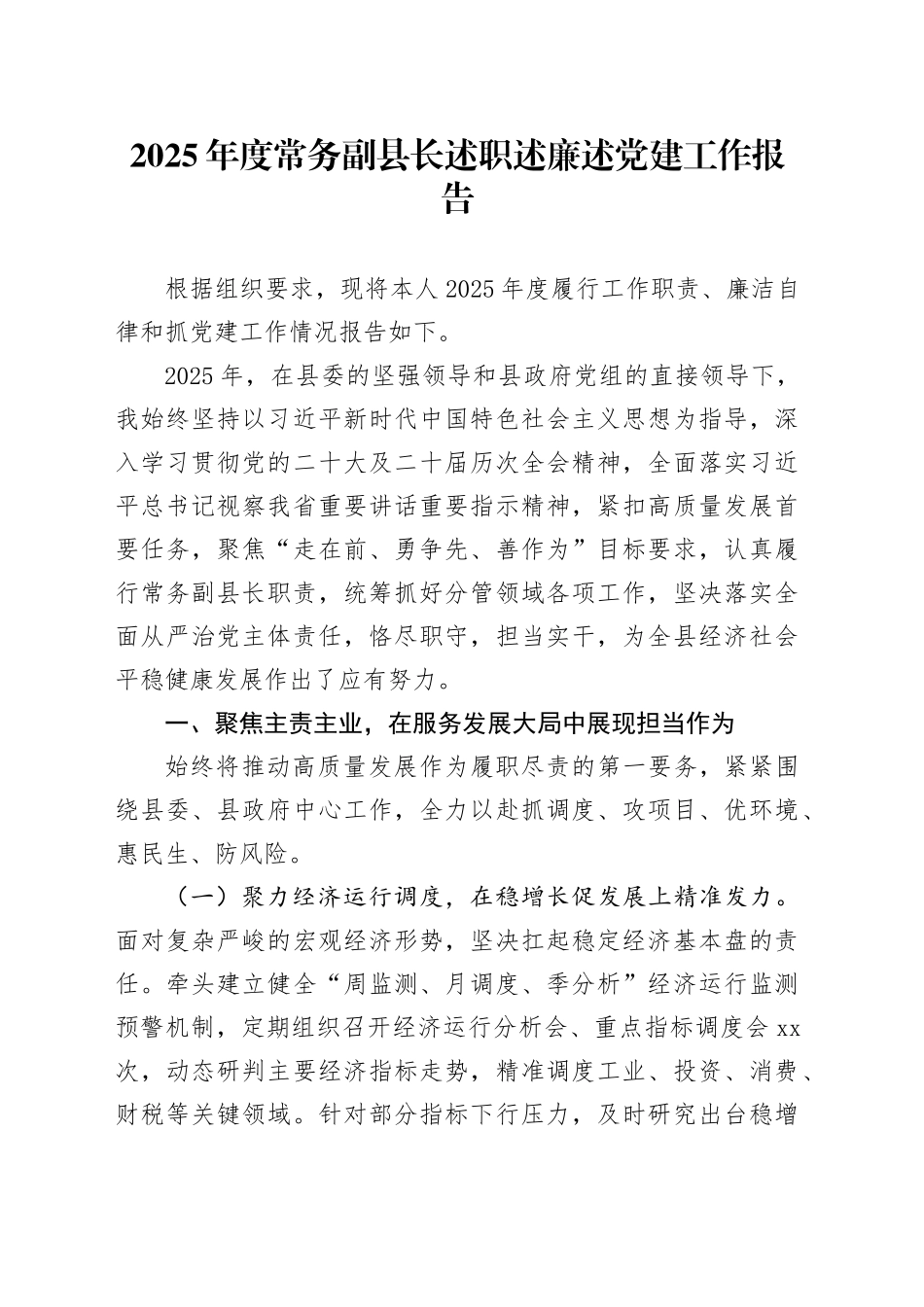 2025年度常务副县长述职述廉述党建工作报告

根据组织要求，现将本人2025年度履行工作职责、廉洁自律和抓党建工作情况报告如下。

2025年，在县委的坚强领导和县政府党组的直接领导下，我始终坚持以习近平新时代中国特色社会主义思想为指导，深入学习贯彻党的二十大及二十届历次全会精神，全面落实习近平总书记视察我省重要讲话重要指示精神，紧扣高质量发展首要任务，聚焦“走在前、勇争先、善作为”目标要求，认真履行常务副县长职责，统筹抓好分管领域各项工作，坚决落实全面从严治党主体责任，恪尽职守，担当实干，为全县经济社会平稳健康发展作出了应有努力。

一、聚焦主责主业，在服务发展大局中展现担当作为

始终将推动高质量发展作为履职尽责的第一要务，紧紧围绕县委、县政府中心工作，全力以赴抓调度、攻项目、优环境、惠民生、防风险。

（一）聚力经济运行调度，在稳增长促发展上精准发力。面对复杂严峻的宏观经济形势，坚决扛起稳定经济基本盘的责任。牵头建立健全“周监测、月调度、季分析”经济运行监测预警机制，定期组织召开经济运行分析会、重点指标调度会xx次，动态研判主要经济指标走势，精准调度工业、投资、消费、财税等关键领域。针对部分指标下行压力，及时研究出台稳增